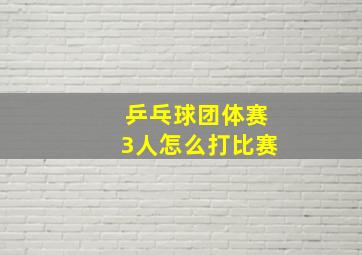 乒乓球团体赛
3人怎么打比赛